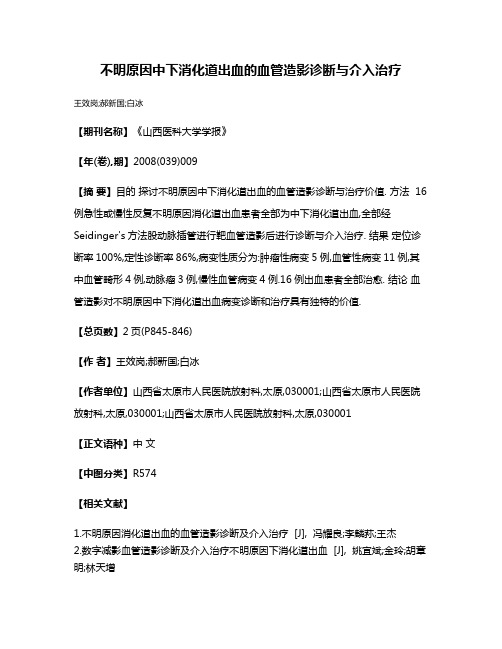 不明原因中下消化道出血的血管造影诊断与介入治疗

王效岗;郝新国;白冰

【期刊名称】《山西医科大学学报》

【年(卷),期】2008(039)009

【摘 要】目的 探讨不明原因中下消化道出血的血管造影诊断与治疗价值. 方法 16例急性或慢性反复不明原因消化道出血患者全部为中下消化道出血,全部经Seidinger's 方法股动脉插管进行靶血管造影后进行诊断与介入治疗. 结果 定位诊断率 100%,定性诊断率 86%,病变性质分为:肿瘤性病变 5 例,血管性病变 11 例,其中血管畸形 4 例,动脉瘤 3 例,慢性血管病变 4 例.16 例出血患者全部治愈. 结论 血管造影对不明原因中下消化道出血病变诊断和治疗具有独特的价值.

【总页数】2 页(P845-846)

【作 者】王效岗;郝新国;白冰

【作者单位】山西省太原市人民医院放射科,太原,030001;山西省太原市人民医院放射科,太原,030001;山西省太原市人民医院放射科,太原,030001

【正文语种】中 文

【中图分类】R574

【相关文献】

1.不明原因消化道出血的血管造影诊断及介入治疗 [J], 冯耀良;李麟荪;王杰
2.数字减影血管造影诊断及介入治疗不明原因下消化道出血 [J], 姚宜斌;金玲;胡章明;林天增